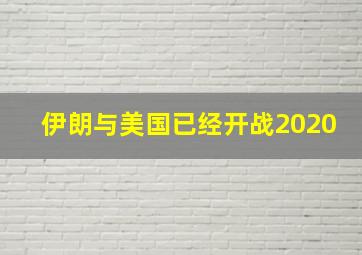 伊朗与美国已经开战2020